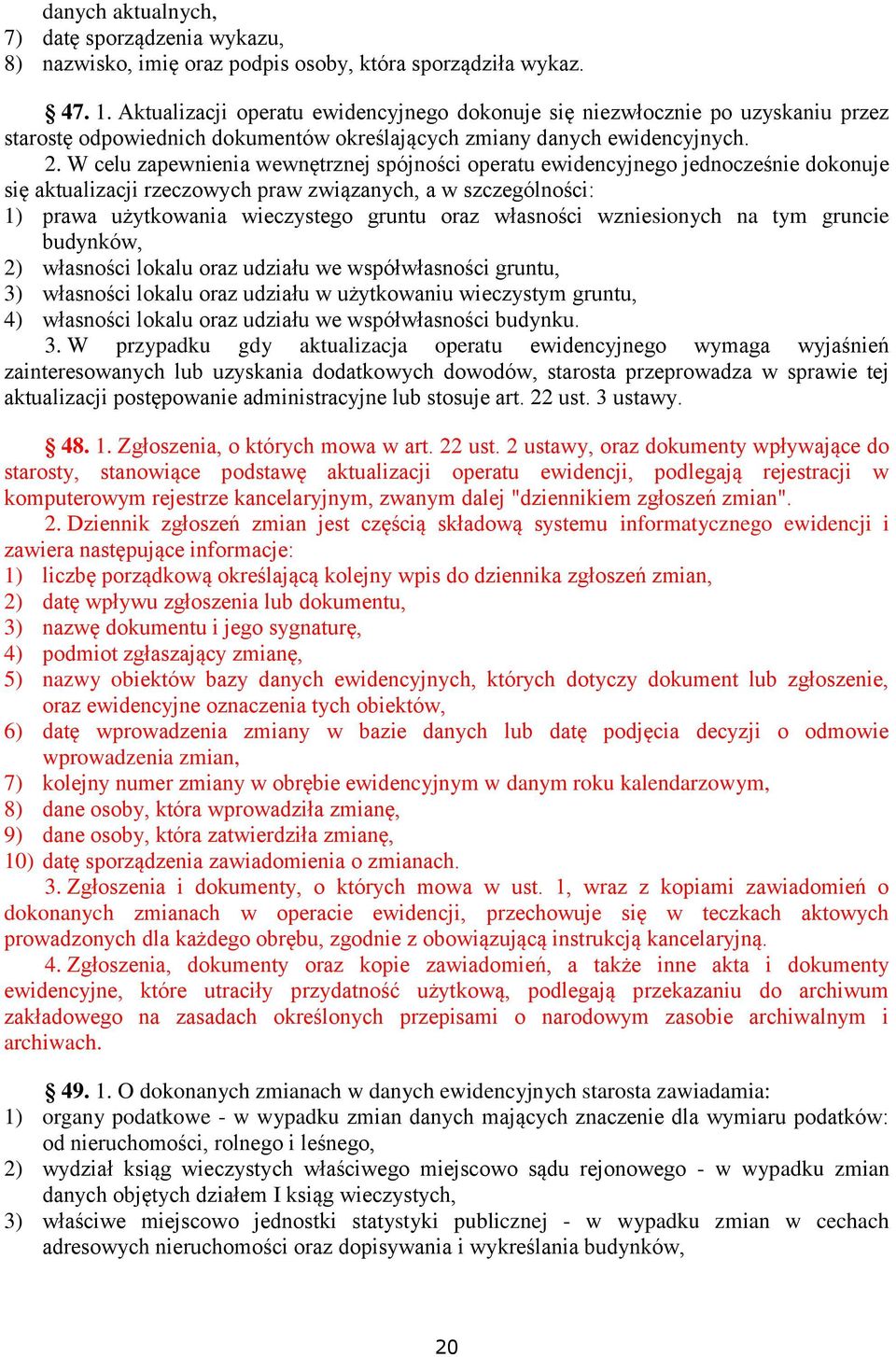 danych aktualnych,
7) datę sporządzenia wykazu,
8) nazwisko, imię oraz podpis osoby, która sporządziła wykaz.

§ 47. 1. Aktualizacji operatu ewidencyjnego dokonuje się niezwłocznie po uzyskaniu przez starostę odpowiednich dokumentów określających zmiany danych ewidencyjnych.
2. W celu zapewnienia wewnętrznej spójności operatu ewidencyjnego jednocześnie dokonuje się aktualizacji rzeczowych praw związanych, a w szczególności:
1) prawa użytkowania wieczystego gruntu oraz własności wzniesionych na tym gruncie budynków,
2) własności lokalu oraz udziału we współwłasności gruntu,
3) własności lokalu oraz udziału w użytkowaniu wieczystym gruntu,
4) własności lokalu oraz udziału we współwłasności budynku.
3. W przypadku gdy aktualizacja operatu ewidencyjnego wymaga wyjaśnień zainteresowanych lub uzyskania dodatkowych dowodów, starosta przeprowadza w sprawie tej aktualizacji postępowanie administracyjne lub stosuje art. 22 ust. 3 ustawy.

§ 48. 1. Zgłoszenia, o których mowa w art. 22 ust. 2 ustawy, oraz dokumenty wpływające do starosty, stanowiące podstawę aktualizacji operatu ewidencji, podlegają rejestracji w komputerowym rejestrze kancelaryjnym, zwanym dalej "dziennikiem zgłoszeń zmian".
2. Dziennik zgłoszeń zmian jest częścią składową systemu informatycznego ewidencji i zawiera następujące informacje:
1) liczbę porządkową określającą kolejny wpis do dziennika zgłoszeń zmian,
2) datę wpływu zgłoszenia lub dokumentu,
3) nazwę dokumentu i jego sygnaturę,
4) podmiot zgłaszający zmianę,
5) nazwy obiektów bazy danych ewidencyjnych, których dotyczy dokument lub zgłoszenie, oraz ewidencyjne oznaczenia tych obiektów,
6) datę wprowadzenia zmiany w bazie danych lub datę podjęcia decyzji o odmowie wprowadzenia zmian,
7) kolejny numer zmiany w obrębie ewidencyjnym w danym roku kalendarzowym,
8) dane osoby, która wprowadziła zmianę,
9) dane osoby, która zatwierdziła zmianę,
10) datę sporządzenia zawiadomienia o zmianach.
3. Zgłoszenia i dokumenty, o których mowa w ust. 1, wraz z kopiami zawiadomień o dokonanych zmianach w operacie ewidencji, przechowuje się w teczkach aktowych prowadzonych dla każdego obrębu, zgodnie z obowiązującą instrukcją kancelaryjną.
4. Zgłoszenia, dokumenty oraz kopie zawiadomień, a także inne akta i dokumenty ewidencyjne, które utraciły przydatność użytkową, podlegają przekazaniu do archiwum zakładowego na zasadach określonych przepisami o narodowym zasobie archiwalnym i archiwach.

§ 49. 1. O dokonanych zmianach w danych ewidencyjnych starosta zawiadamia:
1) organy podatkowe - w wypadku zmian danych mających znaczenie dla wymiaru podatków: od nieruchomości, rolnego i leśnego,
2) wydział ksiąg wieczystych właściwego miejscowo sądu rejonowego - w wypadku zmian danych objętych działem I ksiąg wieczystych,
3) właściwe miejscowo jednostki statystyki publicznej - w wypadku zmian w cechach adresowych nieruchomości oraz dopisywania i wykreślania budynków,

20